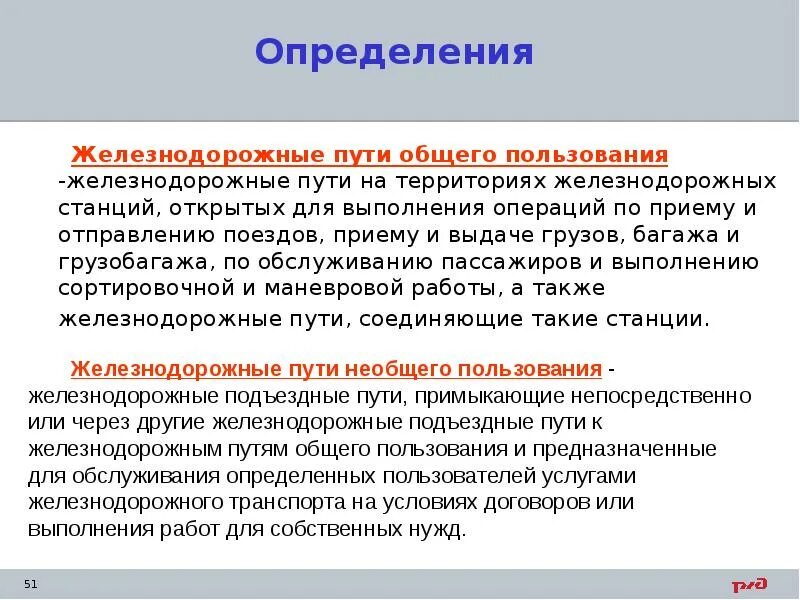 Определения

Железнодорожные пути общего пользования -железнодорожные пути на территориях железнодорожных станций, открытых для выполнения операций по приему и отправлению поездов, приему и выдаче грузов, багажа и грузобагажа, по обслуживанию пассажиров и выполнению сортировочной и маневровой работы, а также железнодорожные пути, соединяющие такие станции.

Железнодорожные пути необщего пользования - железнодорожные подъездные пути, примыкающие непосредственно или через другие железнодорожные подъездные пути к железнодорожным путям общего пользования и предназначенные для обслуживания определенных пользователей услугами железнодорожного транспорта на условиях договоров или выполнения работ для собственных нужд.

51

РЖД